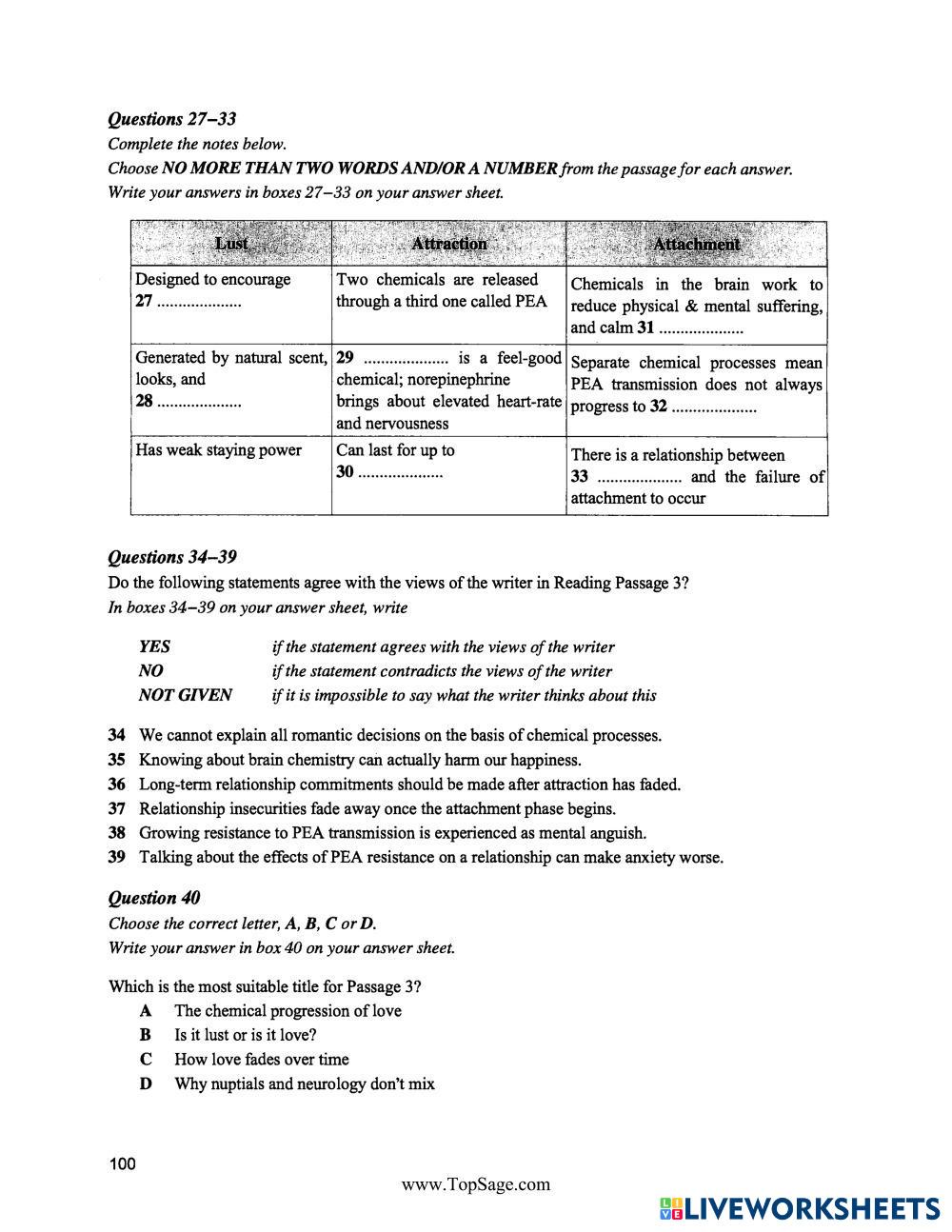 Questions 27–33
Complete the notes below.
Choose NO MORE THAN TWO WORDS AND/OR A NUMBER from the passage for each answer.
Write your answers in boxes 27–33 on your answer sheet.

| Lust | Attraction | Attachment |
|---|---|---|
| Designed to encourage 27 .................... | Two chemicals are released through a third one called PEA | Chemicals in the brain work to reduce physical & mental suffering, and calm 31 .................... |
| Generated by natural scent, looks, and 28 .................... | 29 .................... is a feel-good chemical; norepinephrine brings about elevated heart-rate and nervousness | Separate chemical processes mean PEA transmission does not always progress to 32 .................... |
| Has weak staying power | Can last for up to 30 .................... | There is a relationship between 33 .................... and the failure of attachment to occur |

Questions 34–39
Do the following statements agree with the views of the writer in Reading Passage 3?
In boxes 34–39 on your answer sheet, write

YES if the statement agrees with the views of the writer
NO if the statement contradicts the views of the writer
NOT GIVEN if it is impossible to say what the writer thinks about this

34 We cannot explain all romantic decisions on the basis of chemical processes.
35 Knowing about brain chemistry can actually harm our happiness.
36 Long-term relationship commitments should be made after attraction has faded.
37 Relationship insecurities fade away once the attachment phase begins.
38 Growing resistance to PEA transmission is experienced as mental anguish.
39 Talking about the effects of PEA resistance on a relationship can make anxiety worse.

Question 40
Choose the correct letter, A, B, C or D.
Write your answer in box 40 on your answer sheet.

Which is the most suitable title for Passage 3?
A The chemical progression of love
B Is it lust or is it love?
C How love fades over time
D Why nuptials and neurology don't mix

100

www.TopSage.com

LIVEWORKSHEETS